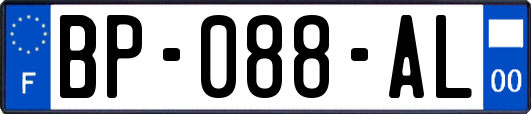 F
BP-088-AL
00